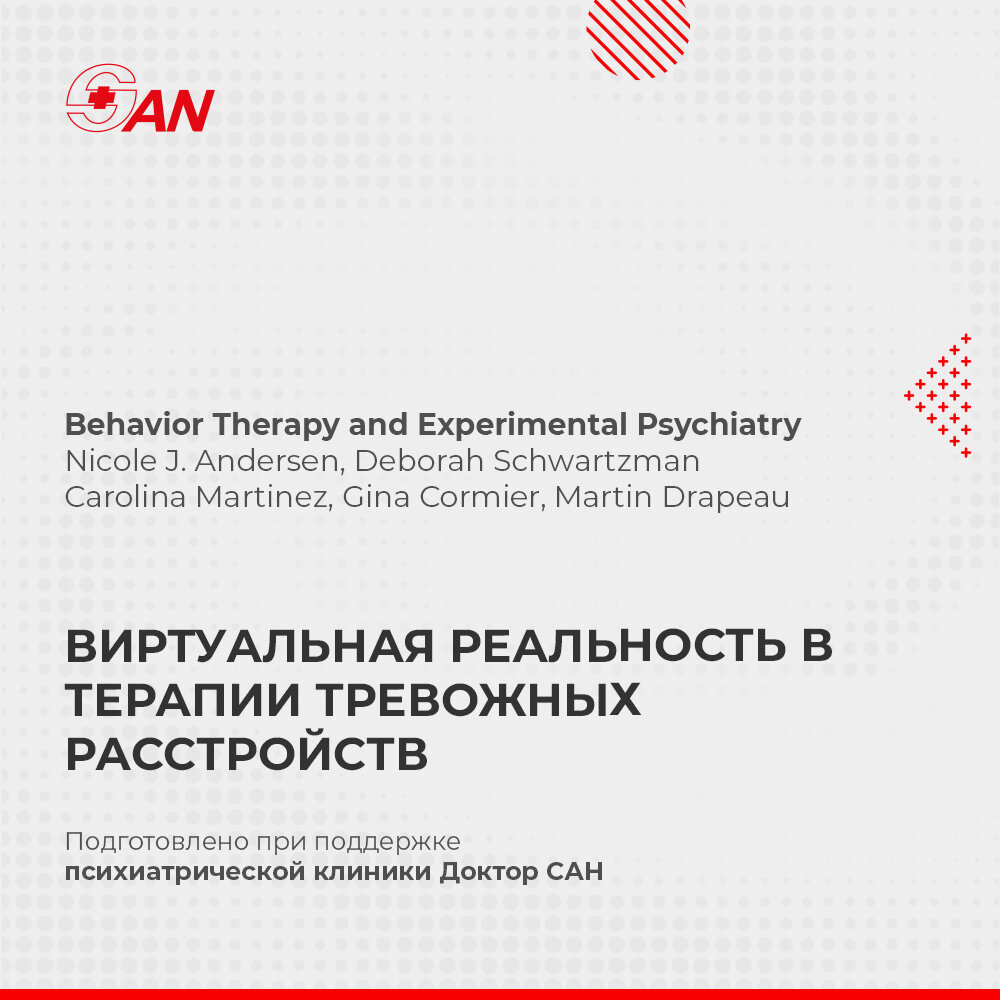 SAN

Behavior Therapy and Experimental Psychiatry
Nicole J. Andersen, Deborah Schwartzman
Carolina Martinez, Gina Cormier, Martin Drapeau

ВИРТУАЛЬНАЯ РЕАЛЬНОСТЬ В ТЕРАПИИ ТРЕВОЖНЫХ РАССТРОЙСТВ

Подготовлено при поддержке
психиатрической клиники Доктор САН